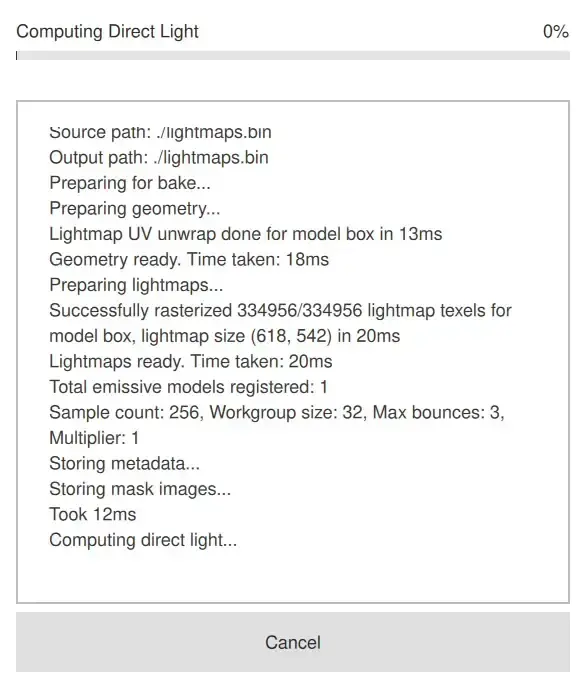 Computing Direct Light
0%

Source path: ./lightmaps.bin
Output path: ./lightmaps.bin
Preparing for bake...
Preparing geometry...
Lightmap UV unwrap done for model box in 13ms
Geometry ready. Time taken: 18ms
Preparing lightmaps...
Successfully rasterized 334956/334956 lightmap texels for model box, lightmap size (618, 542) in 20ms
Lightmaps ready. Time taken: 20ms
Total emissive models registered: 1
Sample count: 256, Workgroup size: 32, Max bounces: 3, Multiplier: 1
Storing metadata...
Storing mask images...
Took 12ms
Computing direct light...

Cancel